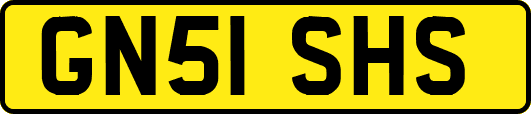 GN51 SHS